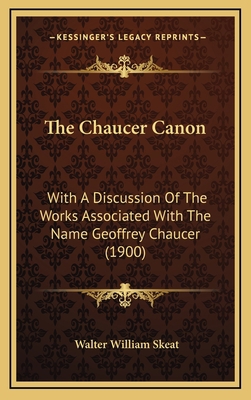 —KESSINGER'S LEGACY REPRINTS—

The Chaucer Canon

With A Discussion Of The Works Associated With The Name Geoffrey Chaucer (1900)

Walter William Skeat